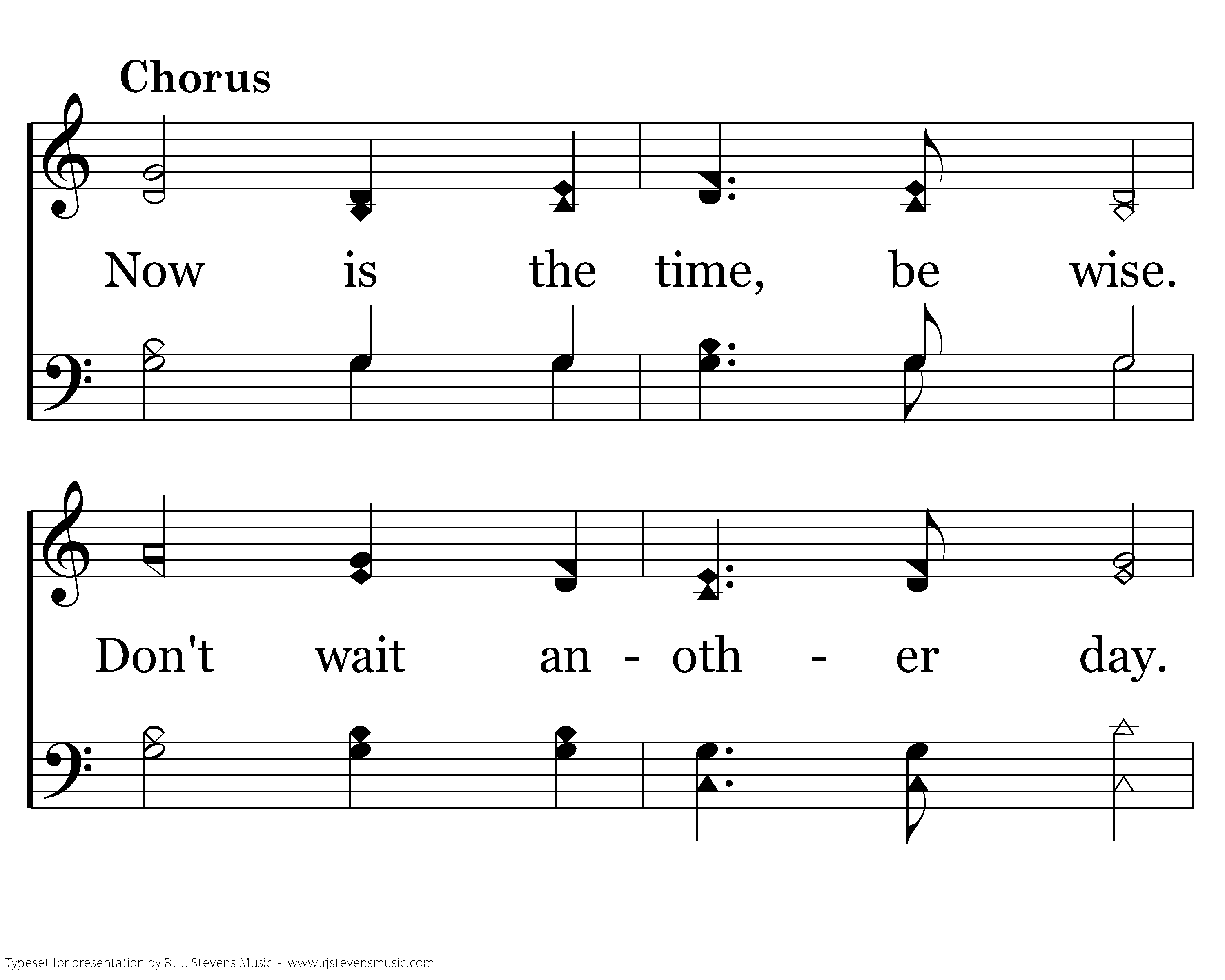 Chorus

Now is the time, be wise.

Don't wait an - oth - er day.

Typeset for presentation by R. J. Stevens Music - www.rjstevensmusic.com